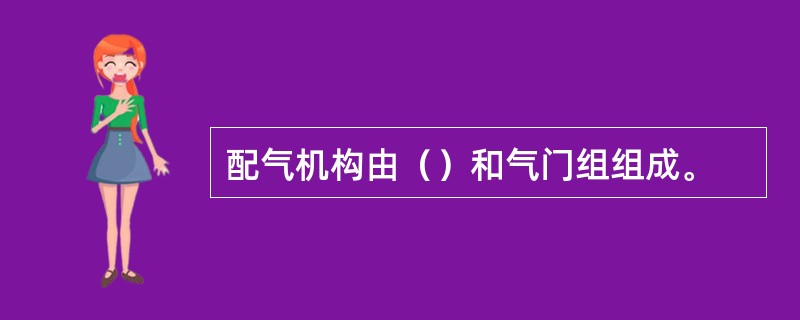 配气机构由（）和气门组组成。